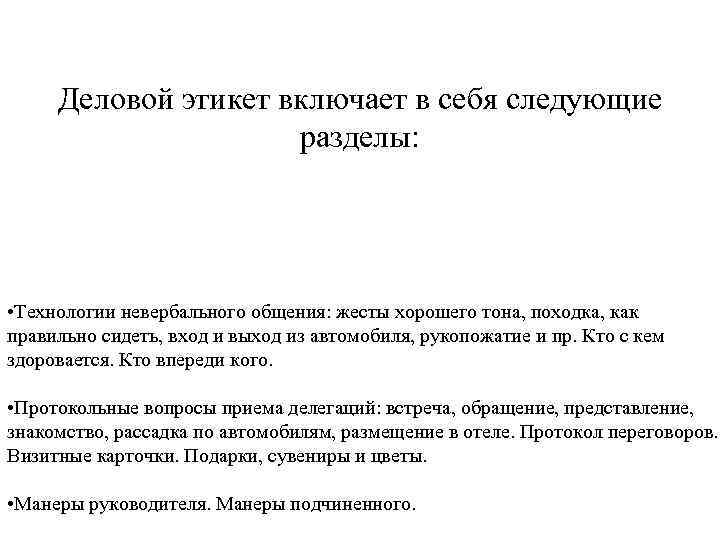 Деловой этикет включает в себя следующие разделы:

•Технологии невербального общения: жесты хорошего тона, походка, как правильно сидеть, вход и выход из автомобиля, рукопожатие и пр. Кто с кем здоровается. Кто впереди кого.

•Протокольные вопросы приема делегаций: встреча, обращение, представление, знакомство, рассадка по автомобилям, размещение в отеле. Протокол переговоров. Визитные карточки. Подарки, сувениры и цветы.

•Манеры руководителя. Манеры подчиненного.